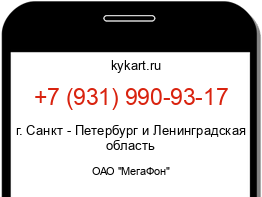 kykart.ru

+7 (931) 990-93-17

г. Санкт - Петербург и Ленинградская область

ОАО "МегаФон"